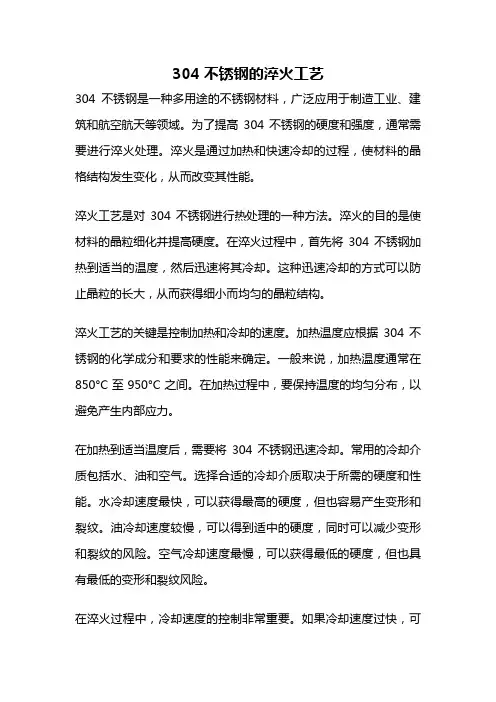 304 不锈钢的淬火工艺

304 不锈钢是一种多用途的不锈钢材料，广泛应用于制造工业、建筑和航空航天等领域。为了提高 304 不锈钢的硬度和强度，通常需要进行淬火处理。淬火是通过加热和快速冷却的过程，使材料的晶格结构发生变化，从而改变其性能。

淬火工艺是对 304 不锈钢进行热处理的一种方法。淬火的目的是使材料的晶粒细化并提高硬度。在淬火过程中，首先将 304 不锈钢加热到适当的温度，然后迅速将其冷却。这种迅速冷却的方式可以防止晶粒的长大，从而获得细小而均匀的晶粒结构。

淬火工艺的关键是控制加热和冷却的速度。加热温度应根据 304 不锈钢的化学成分和要求的性能来确定。一般来说，加热温度通常在 850°C 至 950°C 之间。在加热过程中，要保持温度的均匀分布，以避免产生内部应力。

在加热到适当温度后，需要将 304 不锈钢迅速冷却。常用的冷却介质包括水、油和空气。选择合适的冷却介质取决于所需的硬度和性能。水冷却速度最快，可以获得最高的硬度，但也容易产生变形和裂纹。油冷却速度较慢，可以得到适中的硬度，同时可以减少变形和裂纹的风险。空气冷却速度最慢，可以获得最低的硬度，但也具有最低的变形和裂纹风险。

在淬火过程中，冷却速度的控制非常重要。如果冷却速度过快，可